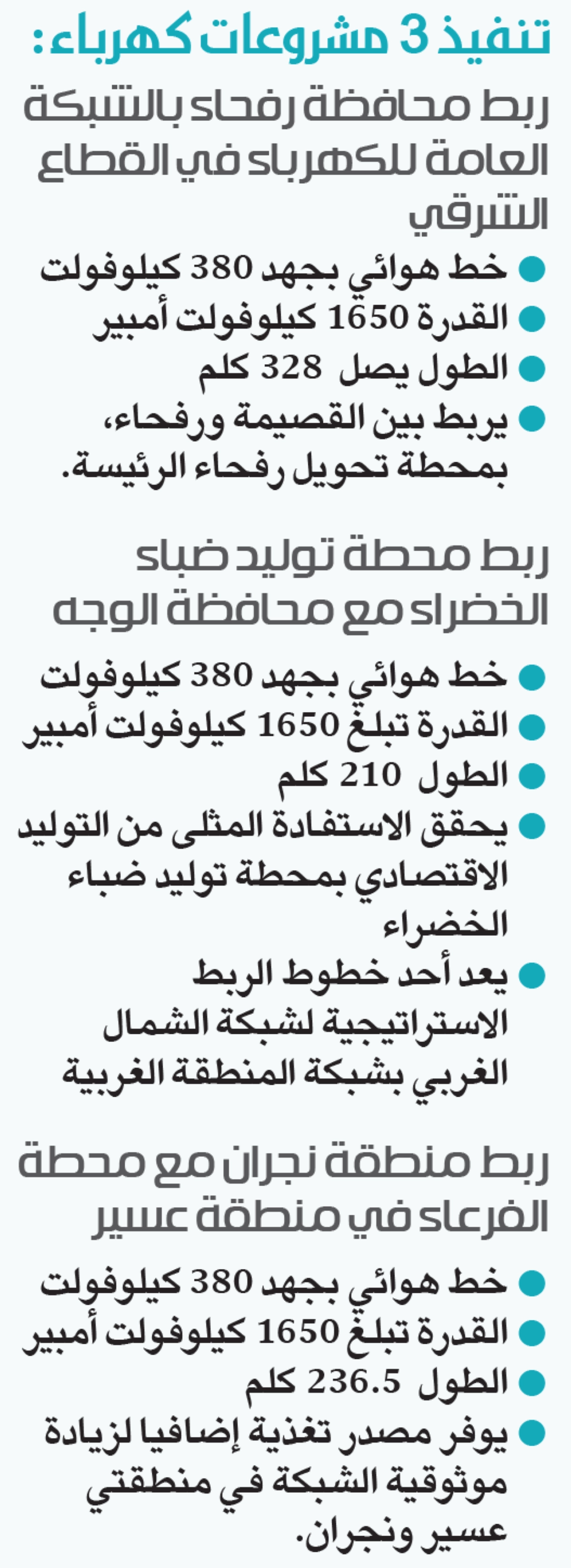 تنفيذ 3 مشروعات كهرباء:

ربط محافظة رفحاء بالشبكة العامة للكهرباء في القطاع الشرقي

• خط هوائي بجهد 380 كيلوفولت
• القدرة 1650 كيلوفولت أمبير
• الطول يصل 328 كلم
• يربط بين القصيمة ورفحاء، بمحطة تحويل رفحاء الرئيسة.

ربط محطة توليد ضباء الخضراء مع محافظة الوجه

• خط هوائي بجهد 380 كيلوفولت
• القدرة تبلغ 1650 كيلوفولت أمبير
• الطول 210 كلم
• يحقق الاستفادة المثلى من التوليد الاقتصادي بمحطة توليد ضباء الخضراء
• يعد أحد خطوط الربط الاستراتيجية لشبكة الشمال الغربي بشبكة المنطقة الغربية

ربط منطقة نجران مع محطة الفرعاء في منطقة عسير

• خط هوائي بجهد 380 كيلوفولت
• القدرة تبلغ 1650 كيلوفولت أمبير
• الطول 236.5 كلم
• يوفر مصدر تغذية إضافيا لزيادة موثوقية الشبكة في منطقتي عسير ونجران.